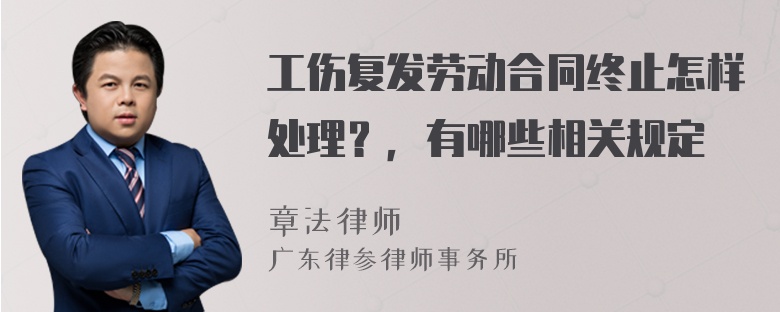 工伤复发劳动合同终止怎样处理？，有哪些相关规定

章法律师
广东律参律师事务所